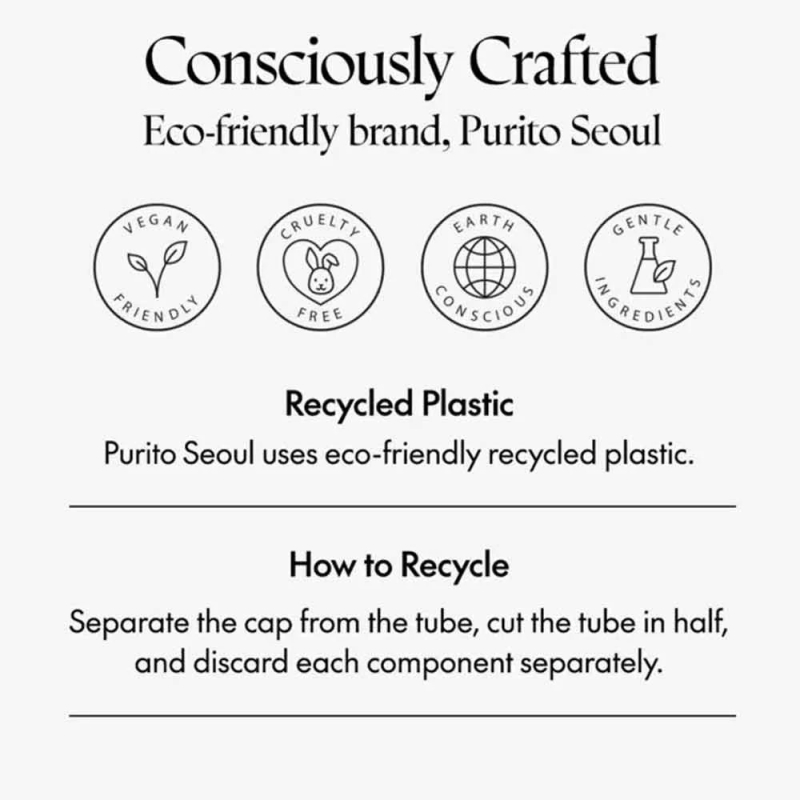 Consciously Crafted
Eco-friendly brand, Purito Seoul

VEGAN
FRIENDLY

CRUELTY
FREE

EARTH
CONSCIOUS

GENTLE
INGREDIENTS

Recycled Plastic

Purito Seoul uses eco-friendly recycled plastic.

How to Recycle

Separate the cap from the tube, cut the tube in half, and discard each component separately.